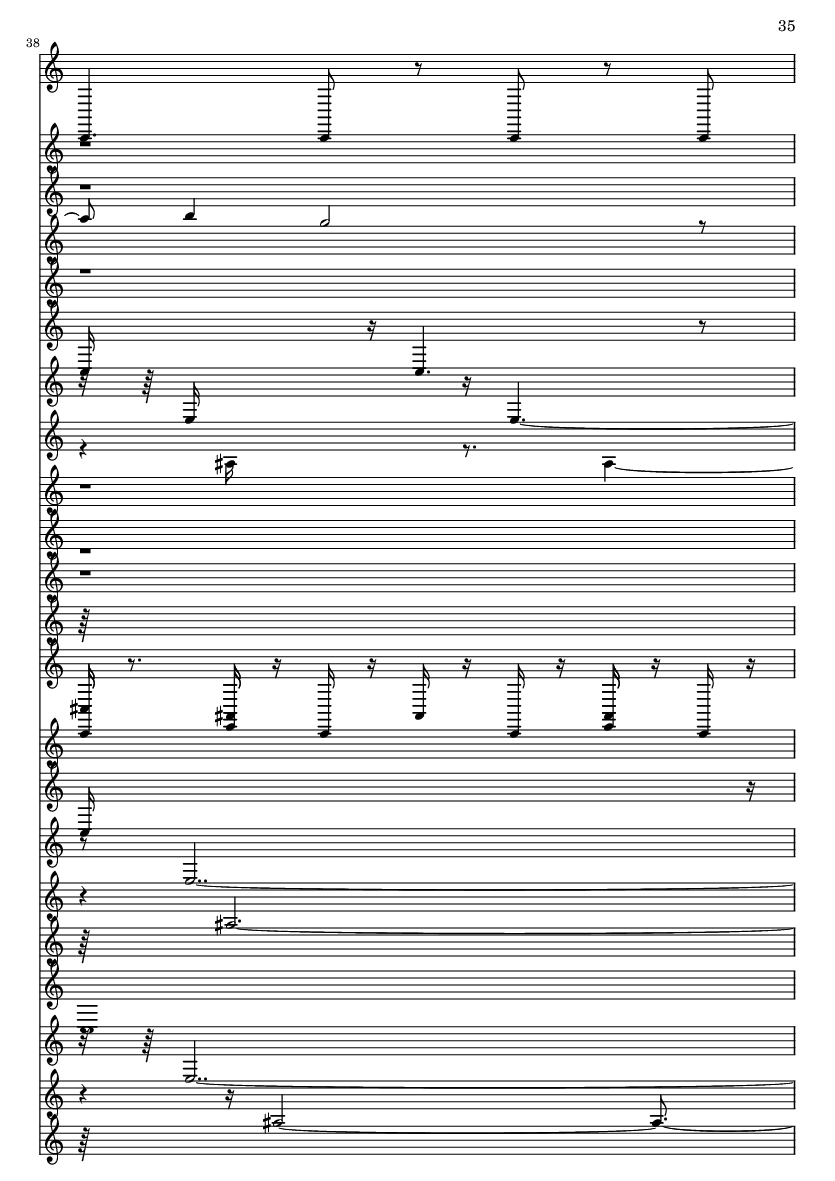 35

38